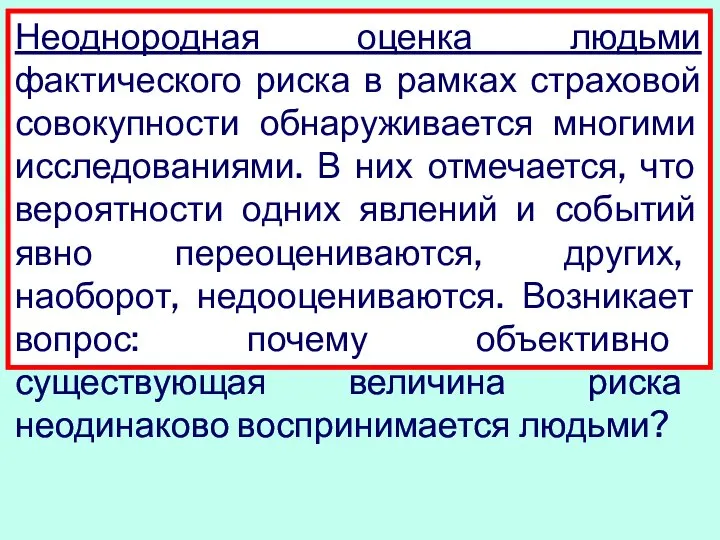 Неоднородная оценка людьми фактического риска в рамках страховой совокупности обнаруживается многими исследованиями. В них отмечается, что вероятности одних явлений и событий явно переоцениваются, других, наоборот, недооцениваются. Возникает вопрос: почему объективно существующая величина риска неодинаково воспринимается людьми?